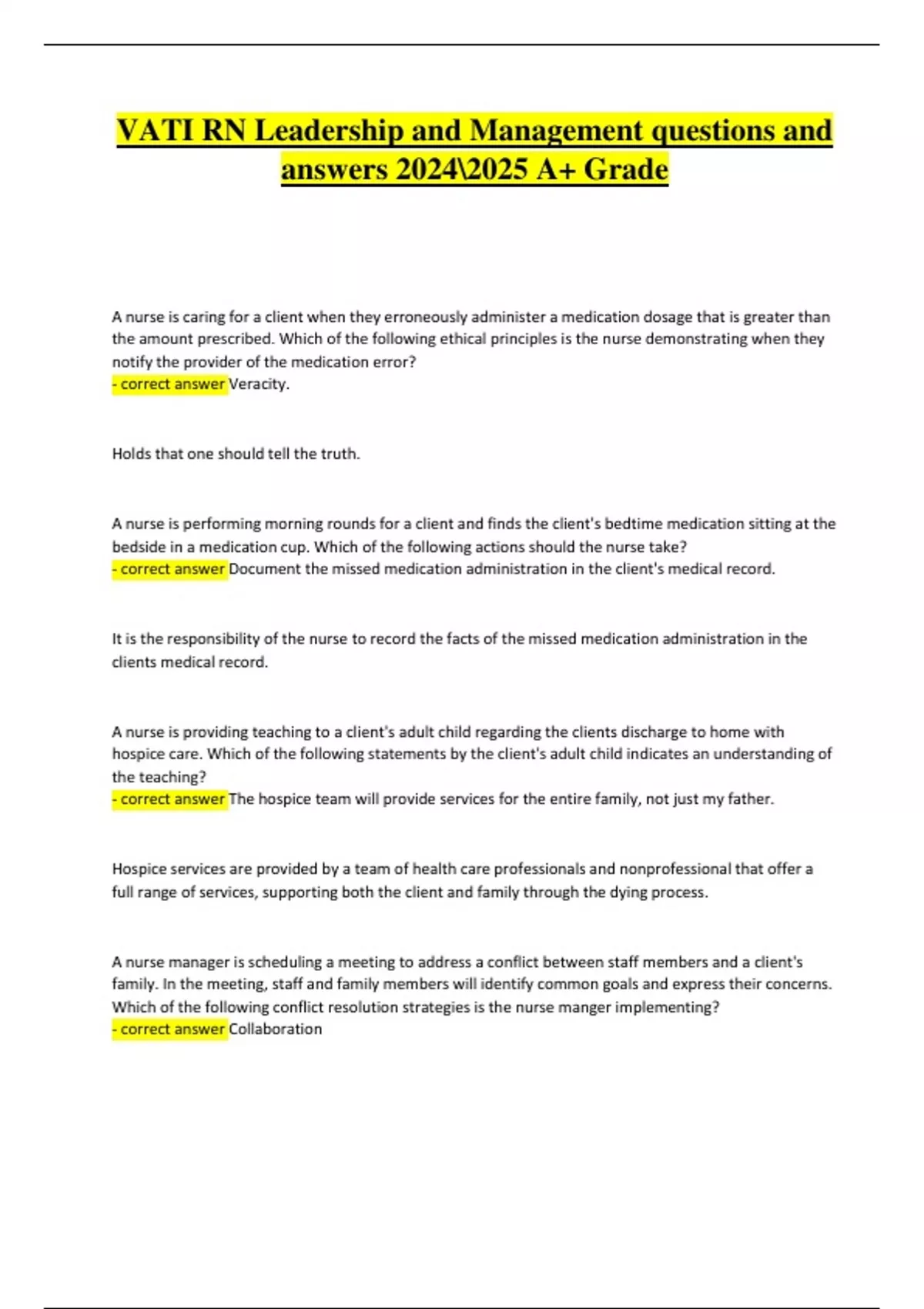 VATI RN Leadership and Management questions and answers 2024\2025 A+ Grade

A nurse is caring for a client when they erroneously administer a medication dosage that is greater than the amount prescribed. Which of the following ethical principles is the nurse demonstrating when they notify the provider of the medication error?
- correct answer Veracity.

Holds that one should tell the truth.

A nurse is performing morning rounds for a client and finds the client's bedtime medication sitting at the bedside in a medication cup. Which of the following actions should the nurse take?
- correct answer Document the missed medication administration in the client's medical record.

It is the responsibility of the nurse to record the facts of the missed medication administration in the clients medical record.

A nurse is providing teaching to a client's adult child regarding the clients discharge to home with hospice care. Which of the following statements by the client's adult child indicates an understanding of the teaching?
- correct answer The hospice team will provide services for the entire family, not just my father.

Hospice services are provided by a team of health care professionals and nonprofessional that offer a full range of services, supporting both the client and family through the dying process.

A nurse manager is scheduling a meeting to address a conflict between staff members and a client's family. In the meeting, staff and family members will identify common goals and express their concerns. Which of the following conflict resolution strategies is the nurse manger implementing?
- correct answer Collaboration